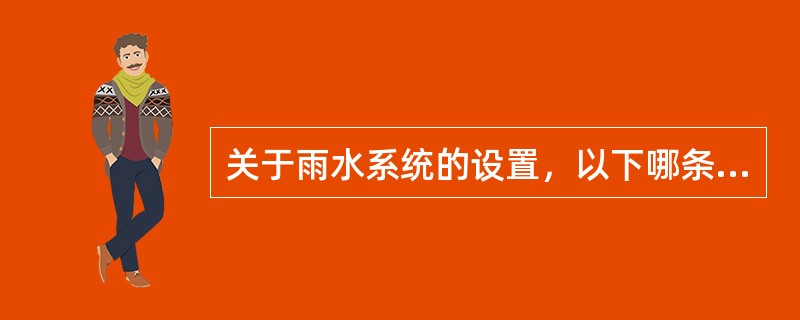 关于雨水系统的设置，以下哪条...